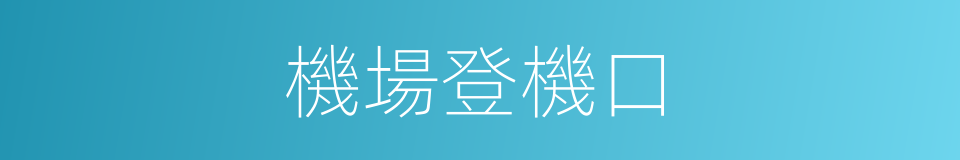 機場登機口